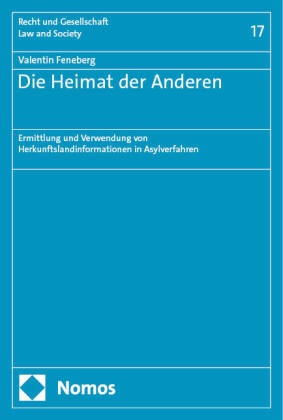 Recht und Gesellschaft
Law and Society

17

Valentin Feneberg

Die Heimat der Anderen

Ermittlung und Verwendung von Herkunftslandinformationen in Asylverfahren

Nomos